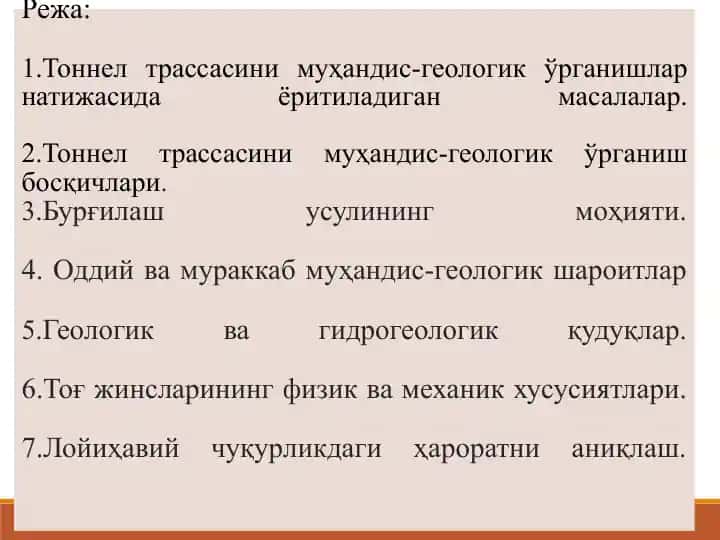 Режа:

1.Тоннел трассасини муҳандис-геологик ўрганишлар натижасида ёритиладиган масалалар.

2.Тоннел трассасини муҳандис-геологик ўрганиш босқичлари.
3.Бурғилаш усулининг моҳияти.

4. Оддий ва мураккаб муҳандис-геологик шароитлар

5.Геологик ва гидрогеологик қудуқлар.

6.Тоғ жинсларининг физик ва механик хусусиятлари.

7.Лойиҳавий чуқурликдаги ҳароратни аниқлаш.